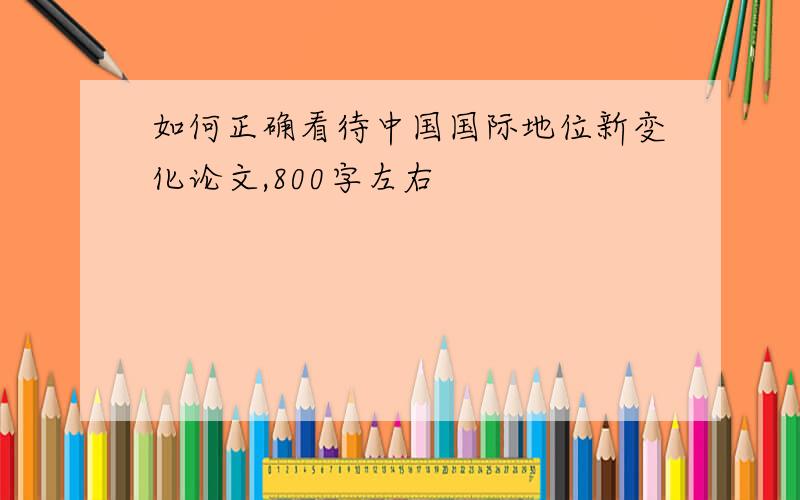 如何正确看待中国国际地位新变化论文,800字左右